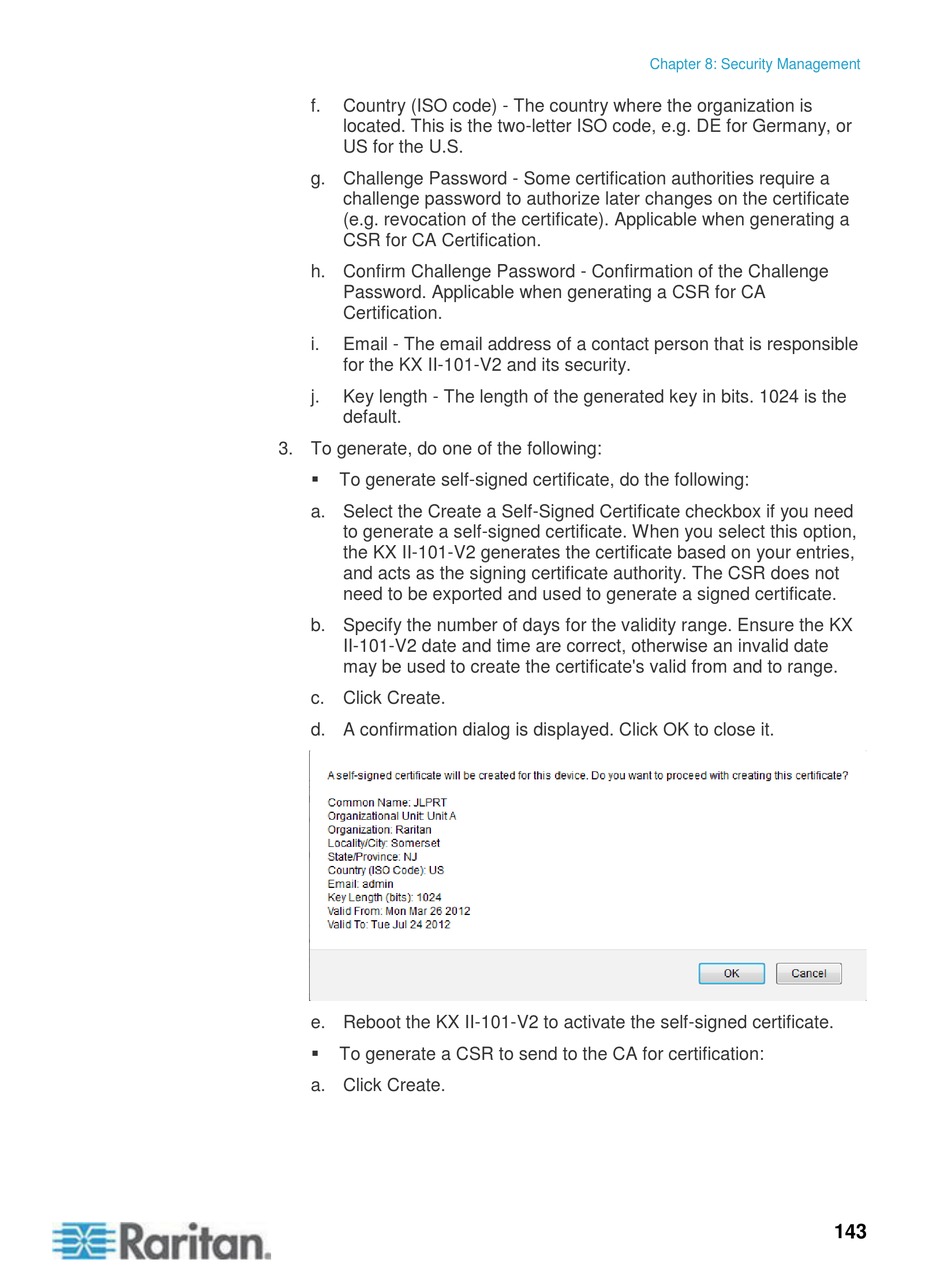 Chapter 8: Security Management

f. Country (ISO code) - The country where the organization is located. This is the two-letter ISO code, e.g. DE for Germany, or US for the U.S.

g. Challenge Password - Some certification authorities require a challenge password to authorize later changes on the certificate (e.g. revocation of the certificate). Applicable when generating a CSR for CA Certification.

h. Confirm Challenge Password - Confirmation of the Challenge Password. Applicable when generating a CSR for CA Certification.

i. Email - The email address of a contact person that is responsible for the KX II-101-V2 and its security.

j. Key length - The length of the generated key in bits. 1024 is the default.

3. To generate, do one of the following:

▪ To generate self-signed certificate, do the following:

a. Select the Create a Self-Signed Certificate checkbox if you need to generate a self-signed certificate. When you select this option, the KX II-101-V2 generates the certificate based on your entries, and acts as the signing certificate authority. The CSR does not need to be exported and used to generate a signed certificate.

b. Specify the number of days for the validity range. Ensure the KX II-101-V2 date and time are correct, otherwise an invalid date may be used to create the certificate's valid from and to range.

c. Click Create.

d. A confirmation dialog is displayed. Click OK to close it.

A self-signed certificate will be created for this device. Do you want to proceed with creating this certificate?

Common Name: JLPRT
Organizational Unit: Unit A
Organization: Raritan
Locality/City: Somerset
State/Province: NJ
Country (ISO Code): US
Email: admin
Key Length (bits): 1024
Valid From: Mon Mar 26 2012
Valid To: Tue Jul 24 2012

OK Cancel

e. Reboot the KX II-101-V2 to activate the self-signed certificate.

▪ To generate a CSR to send to the CA for certification:

a. Click Create.

Raritan.

143